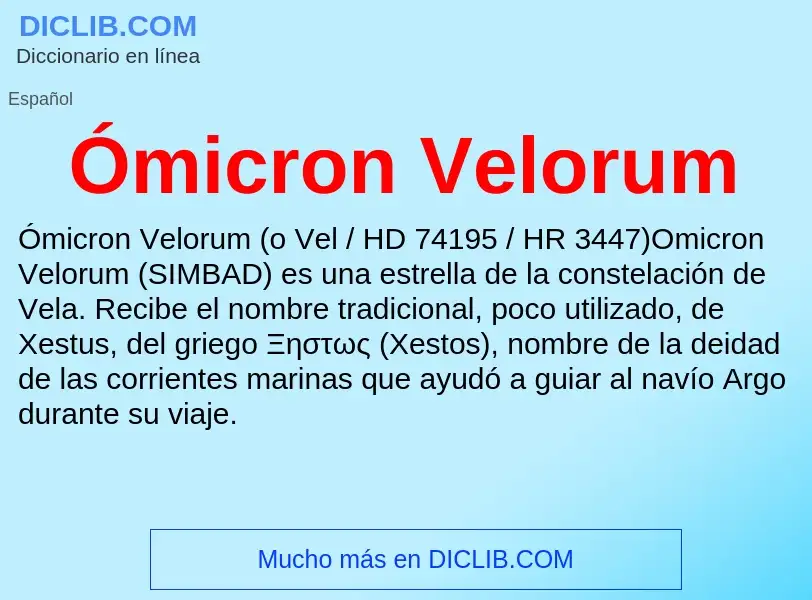 DICLIB.COM
Diccionario en línea

Español

Ómicron Velorum

Ómicron Velorum (o Vel / HD 74195 / HR 3447)Omicron Velorum (SIMBAD) es una estrella de la constelación de Vela. Recibe el nombre tradicional, poco utilizado, de Xestus, del griego Ξηστως (Xestos), nombre de la deidad de las corrientes marinas que ayudó a guiar al navío Argo durante su viaje.

Mucho más en DICLIB.COM